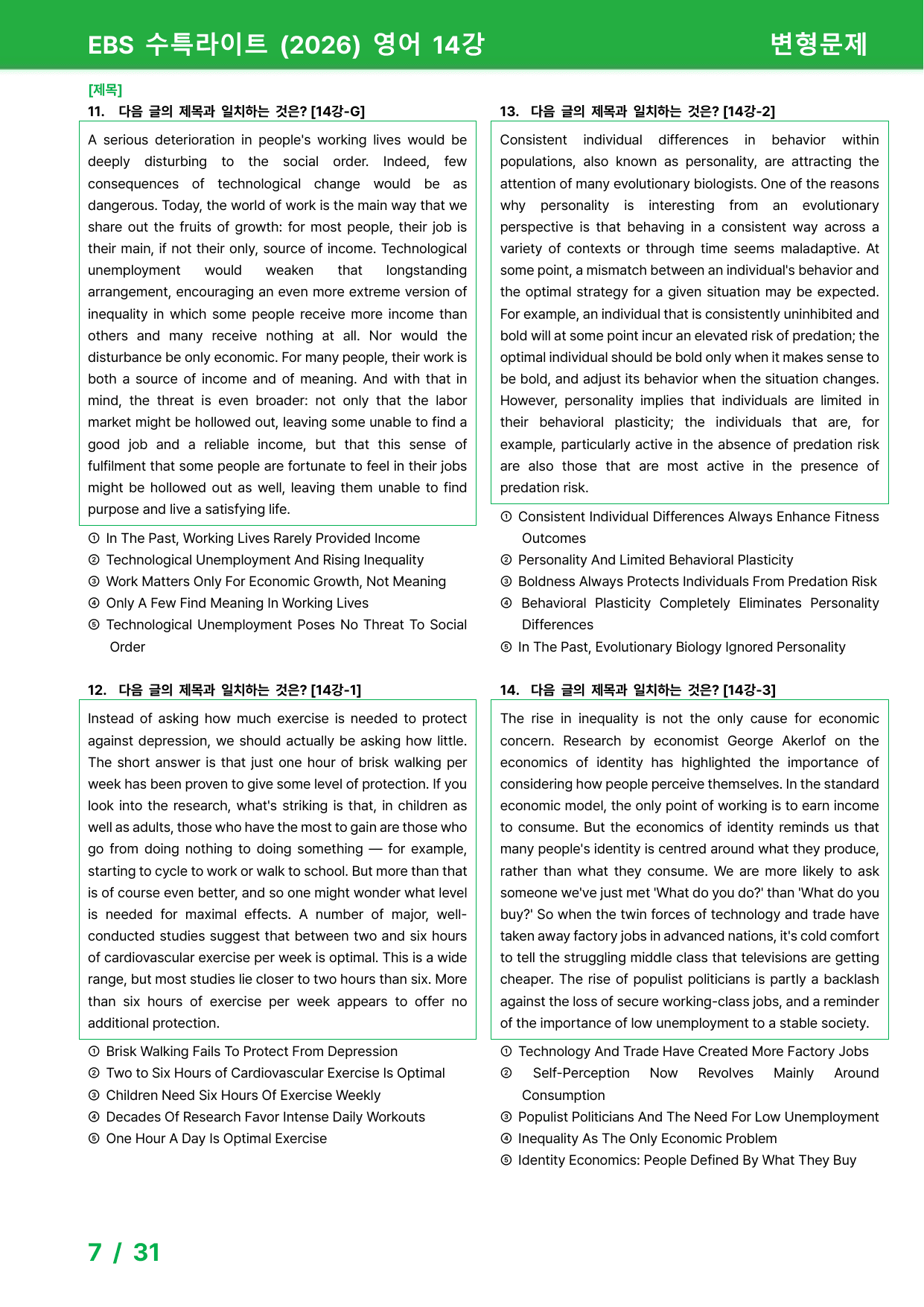 EBS 수특라이트 (2026) 영어 14강

변형문제

[제목]

11. 다음 글의 제목과 일치하는 것은? [14강-G]

A serious deterioration in people's working lives would be deeply disturbing to the social order. Indeed, few consequences of technological change would be as dangerous. Today, the world of work is the main way that we share out the fruits of growth: for most people, their job is their main, if not their only, source of income. Technological unemployment would weaken that longstanding arrangement, encouraging an even more extreme version of inequality in which some people receive more income than others and many receive nothing at all. Nor would the disturbance be only economic. For many people, their work is both a source of income and of meaning. And with that in mind, the threat is even broader: not only that the labor market might be hollowed out, leaving some unable to find a good job and a reliable income, but that this sense of fulfilment that some people are fortunate to feel in their jobs might be hollowed out as well, leaving them unable to find purpose and live a satisfying life.

① In The Past, Working Lives Rarely Provided Income
② Technological Unemployment And Rising Inequality
③ Work Matters Only For Economic Growth, Not Meaning
④ Only A Few Find Meaning In Working Lives
⑤ Technological Unemployment Poses No Threat To Social Order

12. 다음 글의 제목과 일치하는 것은? [14강-1]

Instead of asking how much exercise is needed to protect against depression, we should actually be asking how little. The short answer is that just one hour of brisk walking per week has been proven to give some level of protection. If you look into the research, what's striking is that, in children as well as adults, those who have the most to gain are those who go from doing nothing to doing something — for example, starting to cycle to work or walk to school. But more than that is of course even better, and so one might wonder what level is needed for maximal effects. A number of major, well-conducted studies suggest that between two and six hours of cardiovascular exercise per week is optimal. This is a wide range, but most studies lie closer to two hours than six. More than six hours of exercise per week appears to offer no additional protection.

① Brisk Walking Fails To Protect From Depression
② Two to Six Hours of Cardiovascular Exercise Is Optimal
③ Children Need Six Hours Of Exercise Weekly
④ Decades Of Research Favor Intense Daily Workouts
⑤ One Hour A Day Is Optimal Exercise

13. 다음 글의 제목과 일치하는 것은? [14강-2]

Consistent individual differences in behavior within populations, also known as personality, are attracting the attention of many evolutionary biologists. One of the reasons why personality is interesting from an evolutionary perspective is that behaving in a consistent way across a variety of contexts or through time seems maladaptive. At some point, a mismatch between an individual's behavior and the optimal strategy for a given situation may be expected. For example, an individual that is consistently uninhibited and bold will at some point incur an elevated risk of predation; the optimal individual should be bold only when it makes sense to be bold, and adjust its behavior when the situation changes. However, personality implies that individuals are limited in their behavioral plasticity; the individuals that are, for example, particularly active in the absence of predation risk are also those that are most active in the presence of predation risk.

① Consistent Individual Differences Always Enhance Fitness Outcomes
② Personality And Limited Behavioral Plasticity
③ Boldness Always Protects Individuals From Predation Risk
④ Behavioral Plasticity Completely Eliminates Personality Differences
⑤ In The Past, Evolutionary Biology Ignored Personality

14. 다음 글의 제목과 일치하는 것은? [14강-3]

The rise in inequality is not the only cause for economic concern. Research by economist George Akerlof on the economics of identity has highlighted the importance of considering how people perceive themselves. In the standard economic model, the only point of working is to earn income to consume. But the economics of identity reminds us that many people's identity is centred around what they produce, rather than what they consume. We are more likely to ask someone we've just met 'What do you do?' than 'What do you buy?' So when the twin forces of technology and trade have taken away factory jobs in advanced nations, it's cold comfort to tell the struggling middle class that televisions are getting cheaper. The rise of populist politicians is partly a backlash against the loss of secure working-class jobs, and a reminder of the importance of low unemployment to a stable society.

① Technology And Trade Have Created More Factory Jobs
② Self-Perception Now Revolves Mainly Around Consumption
③ Populist Politicians And The Need For Low Unemployment
④ Inequality As The Only Economic Problem
⑤ Identity Economics: People Defined By What They Buy

7 / 31